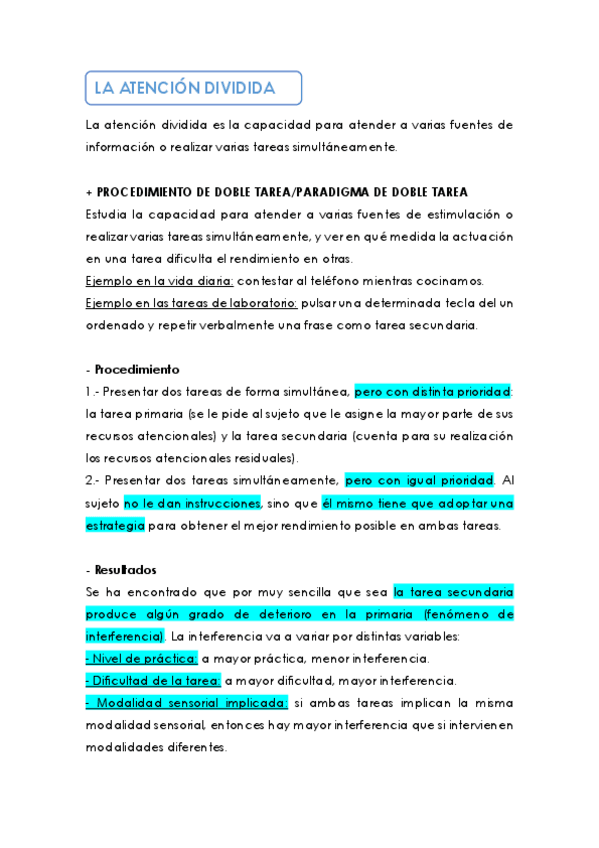 LA ATENCIÓN DIVIDIDA

La atención dividida es la capacidad para atender a varias fuentes de información o realizar varias tareas simultáneamente.

+ PROCEDIMIENTO DE DOBLE TAREA/PARADIGMA DE DOBLE TAREA
Estudia la capacidad para atender a varias fuentes de estimulación o realizar varias tareas simultáneamente, y ver en qué medida la actuación en una tarea dificulta el rendimiento en otras.
Ejemplo en la vida diaria: contestar al teléfono mientras cocinamos.
Ejemplo en las tareas de laboratorio: pulsar una determinada tecla del un ordenado y repetir verbalmente una frase como tarea secundaria.

- Procedimiento
1.- Presentar dos tareas de forma simultánea, pero con distinta prioridad: la tarea primaria (se le pide al sujeto que le asigne la mayor parte de sus recursos atencionales) y la tarea secundaria (cuenta para su realización los recursos atencionales residuales).
2.- Presentar dos tareas simultáneamente, pero con igual prioridad. Al sujeto no le dan instrucciones, sino que él mismo tiene que adoptar una estrategia para obtener el mejor rendimiento posible en ambas tareas.

- Resultados
Se ha encontrado que por muy sencilla que sea la tarea secundaria produce algún grado de deterioro en la primaria (fenómeno de interferencia). La interferencia va a variar por distintas variables:
- Nivel de práctica: a mayor práctica, menor interferencia.
- Dificultad de la tarea: a mayor dificultad, mayor interferencia.
- Modalidad sensorial implicada: si ambas tareas implican la misma modalidad sensorial, entonces hay mayor interferencia que si intervienen modalidades diferentes.